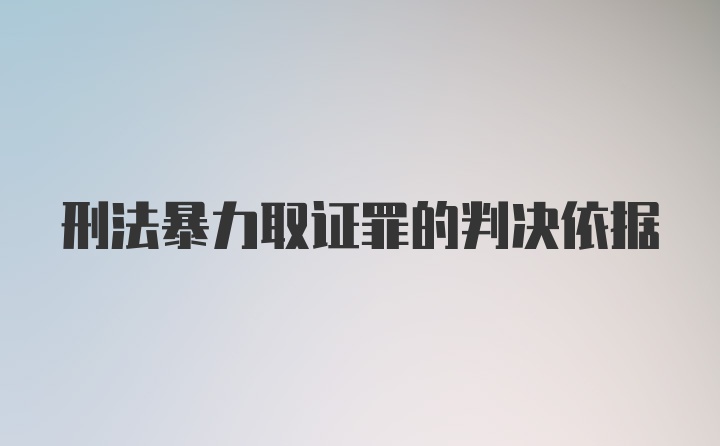 刑法暴力取证罪的判决依据